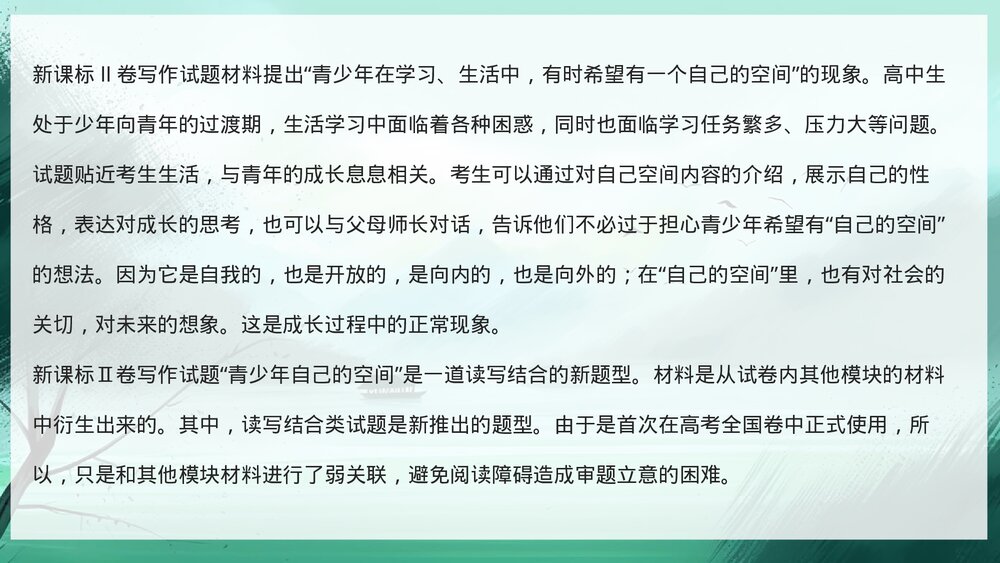 新课标Ⅱ卷写作试题材料提出“青少年在学习、生活中，有时希望有一个自己的空间”的现象。高中生处于少年向青年的过渡期，生活学习中面临着各种困惑，同时也面临学习任务繁多、压力大等问题。试题贴近考生生活，与青年的成长息息相关。考生可以通过对自己空间内容的介绍，展示自己的性格，表达对成长的思考，也可以与父母师长对话，告诉他们不必过于担心青少年希望有“自己的空间”的想法。因为它是自我的，也是开放的，是向内的，也是向外的；在“自己的空间”里，也有对社会的关切，对未来的想象。这是成长过程中的正常现象。
新课标Ⅱ卷写作试题“青少年自己的空间”是一道读写结合的新题型。材料是从试卷内其他模块的材料中衍生出来的。其中，读写结合类试题是新推出的题型。由于是首次在高考全国卷中正式使用，所以，只是和其他模块材料进行了弱关联，避免阅读障碍造成审题立意的困难。